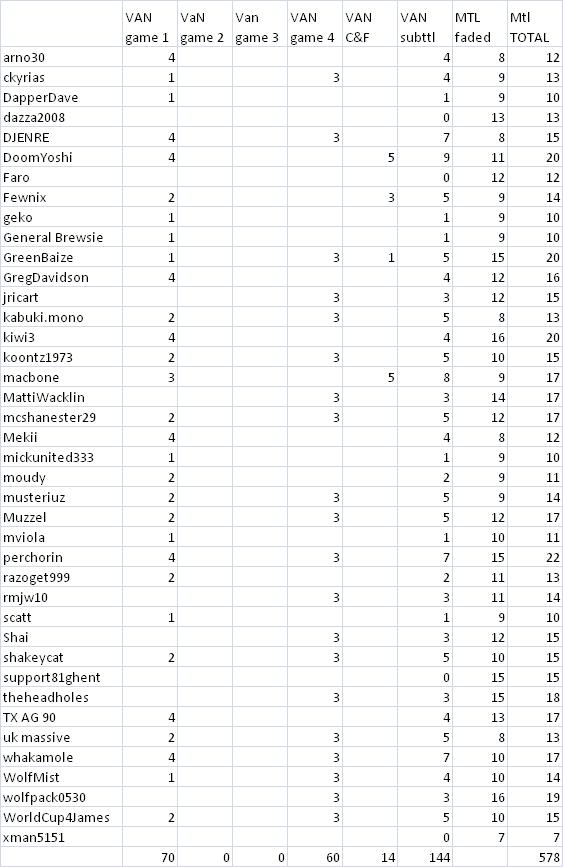 |  | VAN game 1 | VaN game 2 | Van game 3 | VAN game 4 | VAN C&F | VAN subttl | MTL faded | Mtl TOTAL |
|---|---|---|---|---|---|---|---|---|
| arno30 | 4 |  |  |  |  | 4 | 8 | 12 |
| ckyrias | 1 |  |  | 3 |  | 4 | 9 | 13 |
| DapperDave | 1 |  |  |  |  | 1 | 9 | 10 |
| dazza2008 |  |  |  |  |  | 0 | 13 | 13 |
| DJENRE | 4 |  |  | 3 |  | 7 | 8 | 15 |
| DoomYoshi | 4 |  |  |  | 5 | 9 | 11 | 20 |
| Faro |  |  |  |  |  | 0 | 12 | 12 |
| Fewnix | 2 |  |  |  | 3 | 5 | 9 | 14 |
| geko | 1 |  |  |  |  | 1 | 9 | 10 |
| General Brewsie | 1 |  |  |  |  | 1 | 9 | 10 |
| GreenBaize | 1 |  |  | 3 | 1 | 5 | 15 | 20 |
| GregDavidson | 4 |  |  |  |  | 4 | 12 | 16 |
| jricart |  |  |  | 3 |  | 3 | 12 | 15 |
| kabuki.mono | 2 |  |  | 3 |  | 5 | 8 | 13 |
| kiwi3 | 4 |  |  |  |  | 4 | 16 | 20 |
| koontz1973 | 2 |  |  | 3 |  | 5 | 10 | 15 |
| macbone | 3 |  |  |  | 5 | 8 | 9 | 17 |
| MattiWacklin |  |  |  | 3 |  | 3 | 14 | 17 |
| mcshanester29 | 2 |  |  | 3 |  | 5 | 12 | 17 |
| Mekii | 4 |  |  |  |  | 4 | 8 | 12 |
| mickunited333 | 1 |  |  |  |  | 1 | 9 | 10 |
| moudy | 2 |  |  |  |  | 2 | 9 | 11 |
| musteriuz | 2 |  |  | 3 |  | 5 | 9 | 14 |
| Muzzel | 2 |  |  | 3 |  | 5 | 12 | 17 |
| mviola | 1 |  |  |  |  | 1 | 10 | 11 |
| perchorin | 4 |  |  | 3 |  | 7 | 15 | 22 |
| razoget999 | 2 |  |  |  |  | 2 | 11 | 13 |
| rmjw10 |  |  |  | 3 |  | 3 | 11 | 14 |
| scatt | 1 |  |  |  |  | 1 | 9 | 10 |
| Shai |  |  |  | 3 |  | 3 | 12 | 15 |
| shakeycat | 2 |  |  | 3 |  | 5 | 10 | 15 |
| support81ghent |  |  |  |  |  | 0 | 15 | 15 |
| theheadholes |  |  |  | 3 |  | 3 | 15 | 18 |
| TX AG 90 | 4 |  |  |  |  | 4 | 13 | 17 |
| uk massive | 2 |  |  | 3 |  | 5 | 8 | 13 |
| whakamole | 4 |  |  | 3 |  | 7 | 10 | 17 |
| WolfMist | 1 |  |  | 3 |  | 4 | 10 | 14 |
| wolfpack0530 |  |  |  | 3 |  | 3 | 16 | 19 |
| WorldCup4James | 2 |  |  | 3 |  | 5 | 10 | 15 |
| xman5151 |  |  |  |  |  | 0 | 7 | 7 |
|  | 70 | 0 | 0 | 60 | 14 | 144 |  | 578 |